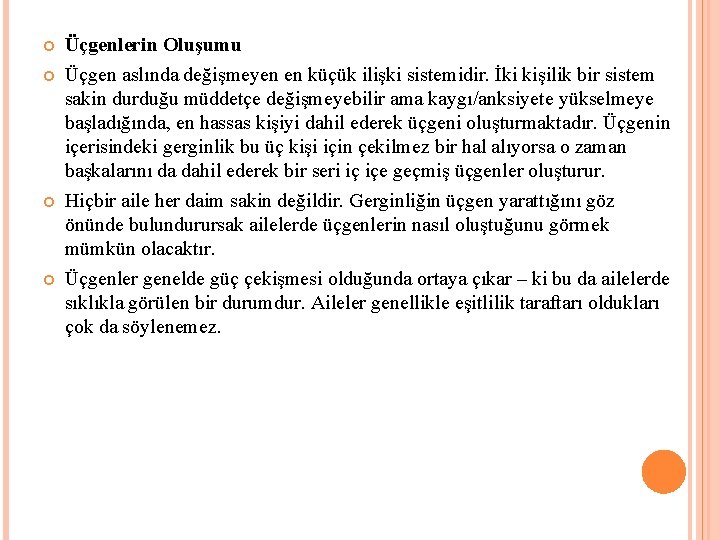 Üçgenlerin Oluşumu

Üçgen aslında değişmeyen en küçük ilişki sistemidir. İki kişilik bir sistem sakin durduğu müddetçe değişmeyebilir ama kaygı/anksiyete yükselmeye başladığında, en hassas kişiyi dahil ederek üçgeni oluşturmaktadır. Üçgenin içerisindeki gerginlik bu üç kişi için çekilmez bir hal alıyorsa o zaman başkalarını da dahil ederek bir seri iç içe geçmiş üçgenler oluşturur.

Hiçbir aile her daim sakin değildir. Gerginliğin üçgen yarattığını göz önünde bulundurursak ailelerde üçgenlerin nasıl oluştuğunu görmek mümkün olacaktır.

Üçgenler genelde güç çekişmesi olduğunda ortaya çıkar – ki bu da ailelerde sıklıkla görülen bir durumdur. Aileler genellikle eşitlilik taraftarı oldukları çok da söylenemez.